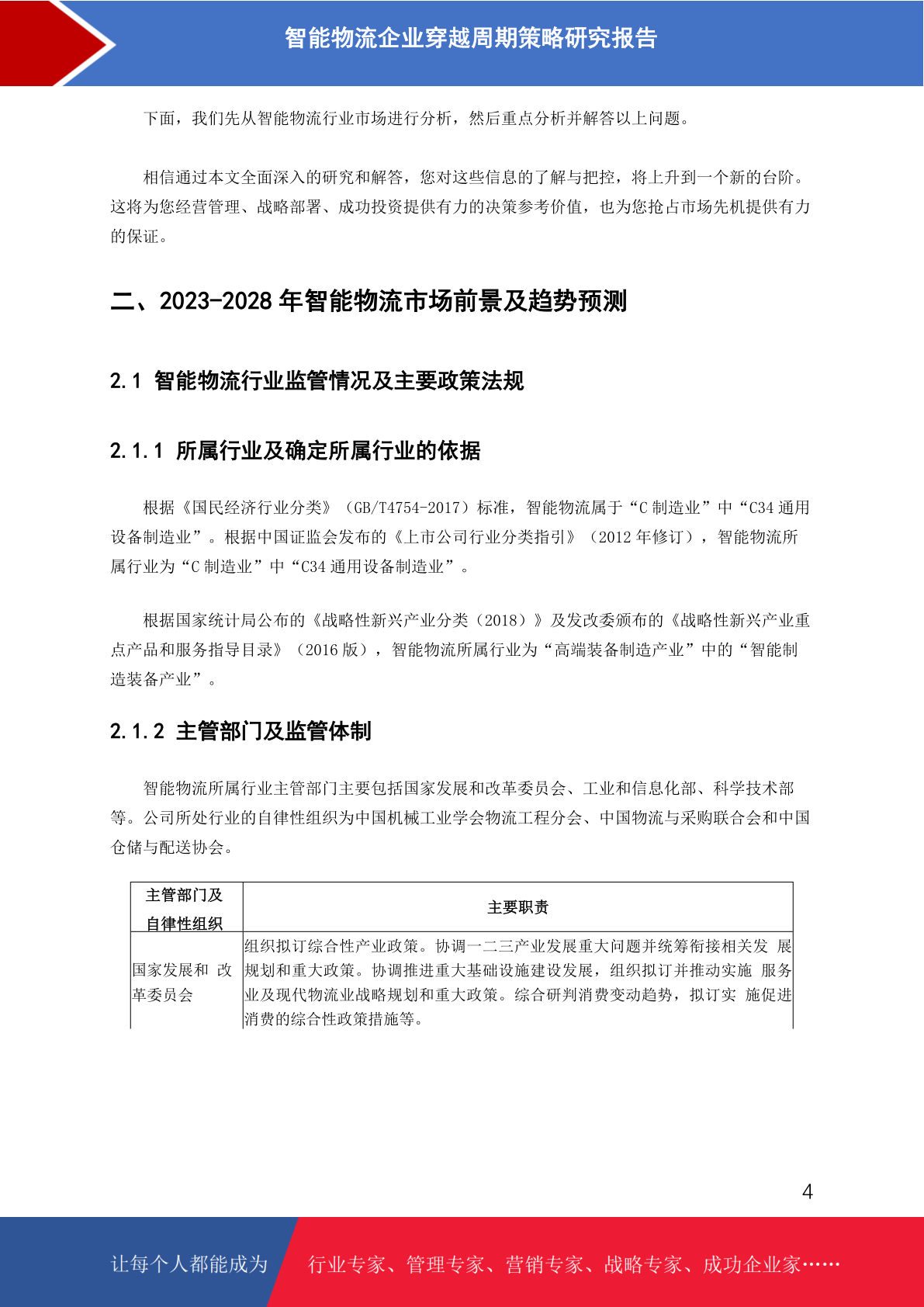 智能物流企业穿越周期策略研究报告

下面，我们先从智能物流行业市场进行分析，然后重点分析并解答以上问题。

相信通过本文全面深入的研究和解答，您对这些信息的了解与把控，将上升到一个新的台阶。这将为您经营管理、战略部署、成功投资提供有力的决策参考价值，也为您抢占市场先机提供有力的保证。

二、2023-2028 年智能物流市场前景及趋势预测

2.1 智能物流行业监管情况及主要政策法规

2.1.1 所属行业及确定所属行业的依据

根据《国民经济行业分类》（GB/T4754-2017）标准，智能物流属于“C 制造业”中“C34 通用设备制造业”。根据中国证监会发布的《上市公司行业分类指引》（2012 年修订），智能物流所属行业为“C 制造业”中“C34 通用设备制造业”。

根据国家统计局公布的《战略性新兴产业分类（2018）》及发改委颁布的《战略性新兴产业重点产品和服务指导目录》（2016 版），智能物流所属行业为“高端装备制造产业”中的“智能制造装备产业”。

2.1.2 主管部门及监管体制

智能物流所属行业主管部门主要包括国家发展和改革委员会、工业和信息化部、科学技术部等。公司所处行业的自律性组织为中国机械工业学会物流工程分会、中国物流与采购联合会和中国仓储与配送协会。

| 主管部门及自律性组织 | 主要职责 |
|---|---|
| 国家发展和 改革委员会 | 组织拟订综合性产业政策。协调一二三产业发展重大问题并统筹衔接相关发 展规划和重大政策。协调推进重大基础设施建设发展，组织拟订并推动实施 服务业及现代物流业战略规划和重大政策。综合研判消费变动趋势，拟订实 施促进消费的综合性政策措施等。 |

4

让每个人都能成为 行业专家、管理专家、营销专家、战略专家、成功企业家……